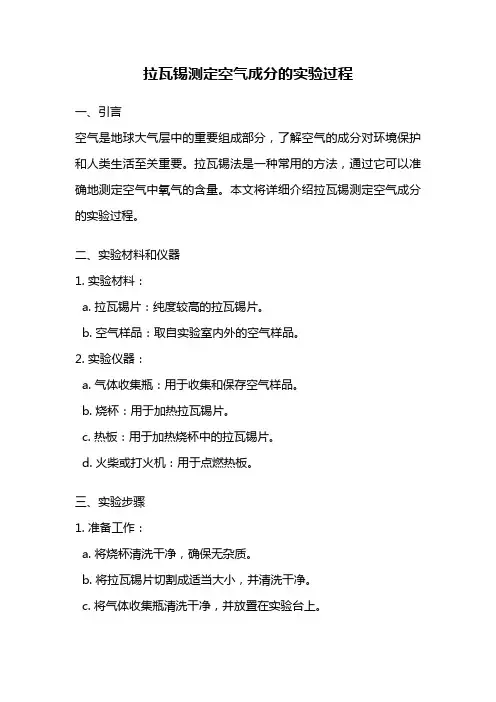 拉瓦锡测定空气成分的实验过程

一、引言

空气是地球大气层中的重要组成部分，了解空气的成分对环境保护和人类生活至关重要。拉瓦锡法是一种常用的方法，通过它可以准确地测定空气中氧气的含量。本文将详细介绍拉瓦锡测定空气成分的实验过程。

二、实验材料和仪器

1. 实验材料：

a. 拉瓦锡片：纯度较高的拉瓦锡片。

b. 空气样品：取自实验室内外的空气样品。

2. 实验仪器：

a. 气体收集瓶：用于收集和保存空气样品。

b. 烧杯：用于加热拉瓦锡片。

c. 热板：用于加热烧杯中的拉瓦锡片。

d. 火柴或打火机：用于点燃热板。

三、实验步骤

1. 准备工作：

a. 将烧杯清洗干净，确保无杂质。

b. 将拉瓦锡片切割成适当大小，并清洗干净。

c. 将气体收集瓶清洗干净，并放置在实验台上。